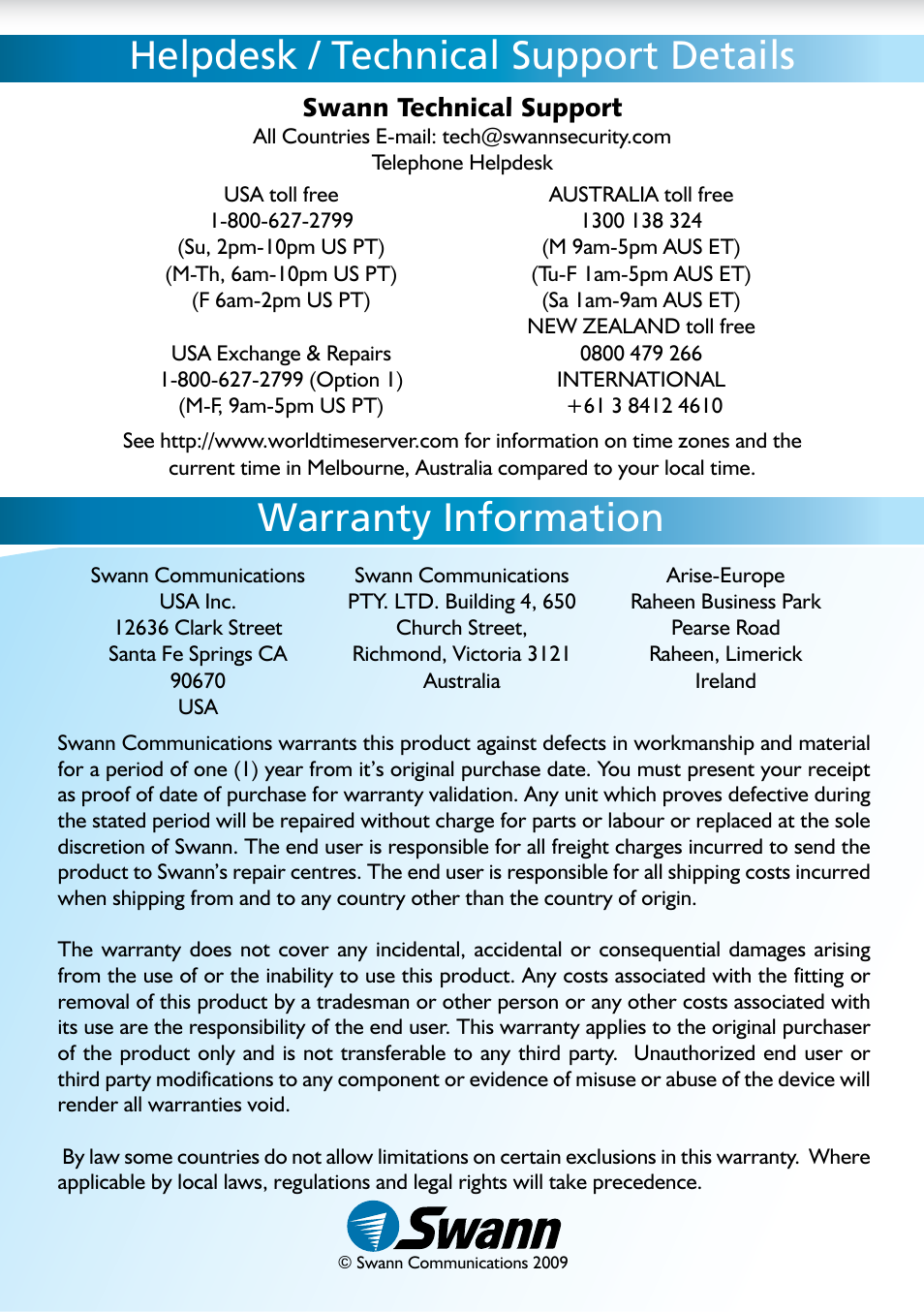 Helpdesk / Technical Support Details

Swann Technical Support
All Countries E-mail: tech@swannsecurity.com
Telephone Helpdesk

USA toll free
1-800-627-2799
(Su, 2pm-10pm US PT)
(M-Th, 6am-10pm US PT)
(F 6am-2pm US PT)

USA Exchange & Repairs
1-800-627-2799 (Option 1)
(M-F, 9am-5pm US PT)

AUSTRALIA toll free
1300 138 324
(M 9am-5pm AUS ET)
(Tu-F 1am-5pm AUS ET)
(Sa 1am-9am AUS ET)
NEW ZEALAND toll free
0800 479 266
INTERNATIONAL
+61 3 8412 4610

See http://www.worldtimeserver.com for information on time zones and the current time in Melbourne, Australia compared to your local time.

Warranty Information

Swann Communications
USA Inc.
12636 Clark Street
Santa Fe Springs CA
90670
USA

Swann Communications
PTY. LTD. Building 4, 650
Church Street,
Richmond, Victoria 3121
Australia

Arise-Europe
Raheen Business Park
Pearse Road
Raheen, Limerick
Ireland

Swann Communications warrants this product against defects in workmanship and material for a period of one (1) year from it's original purchase date. You must present your receipt as proof of date of purchase for warranty validation. Any unit which proves defective during the stated period will be repaired without charge for parts or labour or replaced at the sole discretion of Swann. The end user is responsible for all freight charges incurred to send the product to Swann's repair centres. The end user is responsible for all shipping costs incurred when shipping from and to any country other than the country of origin.

The warranty does not cover any incidental, accidental or consequential damages arising from the use of or the inability to use this product. Any costs associated with the fitting or removal of this product by a tradesman or other person or any other costs associated with its use are the responsibility of the end user. This warranty applies to the original purchaser of the product only and is not transferable to any third party. Unauthorized end user or third party modifications to any component or evidence of misuse or abuse of the device will render all warranties void.

By law some countries do not allow limitations on certain exclusions in this warranty. Where applicable by local laws, regulations and legal rights will take precedence.

Swann
© Swann Communications 2009